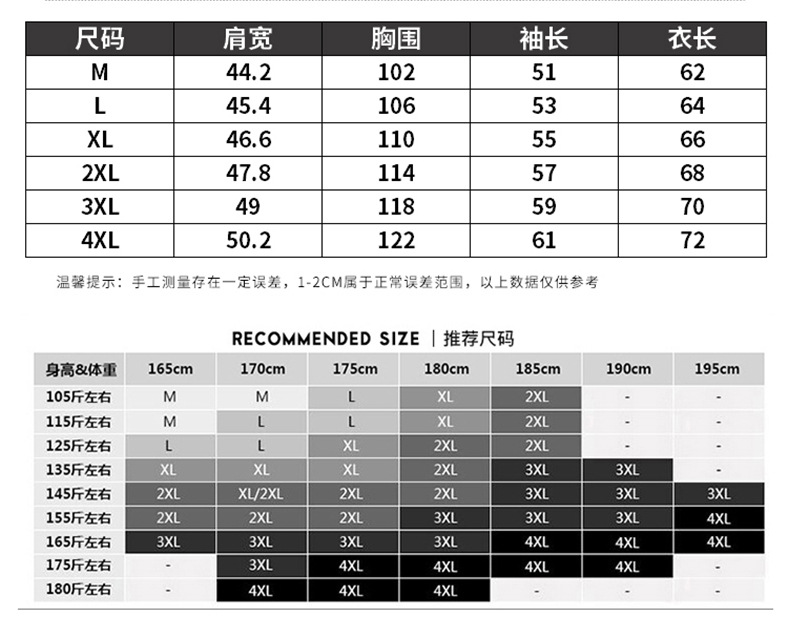 | 尺码 | 肩宽 | 胸围 | 袖长 | 衣长 |
|---|---|---|---|---|
| M | 44.2 | 102 | 51 | 62 |
| L | 45.4 | 106 | 53 | 64 |
| XL | 46.6 | 110 | 55 | 66 |
| 2XL | 47.8 | 114 | 57 | 68 |
| 3XL | 49 | 118 | 59 | 70 |
| 4XL | 50.2 | 122 | 61 | 72 |

温馨提示：手工测量存在一定误差，1-2CM属于正常误差范围，以上数据仅供参考

RECOMMENDED SIZE | 推荐尺码

| 身高&体重 | 165cm | 170cm | 175cm | 180cm | 185cm | 190cm | 195cm |
|---|---|---|---|---|---|---|---|
| 105斤左右 | M | M | L | XL | 2XL | - | - |
| 115斤左右 | M | L | L | XL | 2XL | - | - |
| 125斤左右 | L | L | XL | 2XL | 2XL | - | - |
| 135斤左右 | XL | XL | XL | 2XL | 3XL | 3XL | - |
| 145斤左右 | 2XL | XL/2XL | 2XL | 2XL | 3XL | 3XL | 3XL |
| 155斤左右 | 2XL | 2XL | 2XL | 3XL | 3XL | 3XL | 4XL |
| 165斤左右 | 3XL | 3XL | 3XL | 3XL | 4XL | 4XL | 4XL |
| 175斤左右 | - | 3XL | 4XL | 4XL | 4XL | 4XL | - |
| 180斤左右 | - | 4XL | 4XL | 4XL | - | - | - |